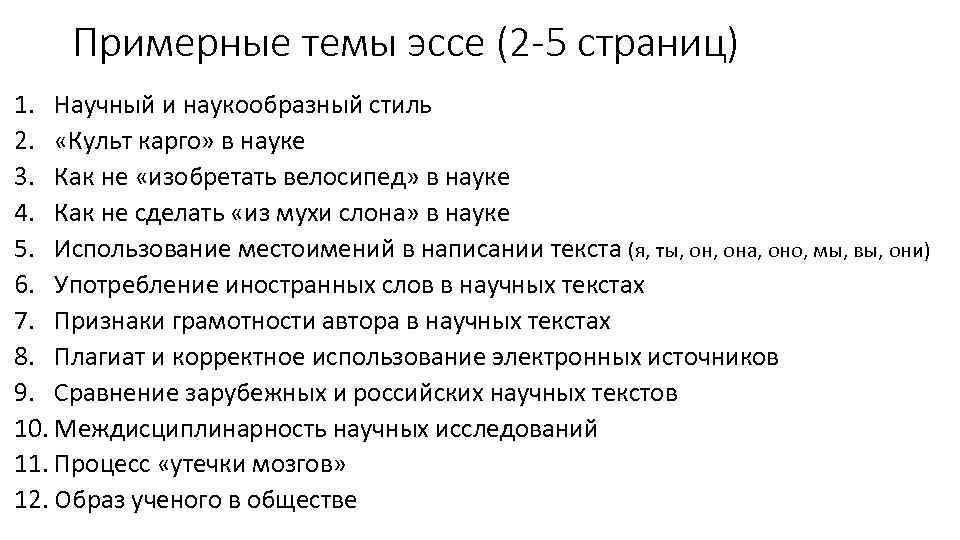 Примерные темы эссе (2-5 страниц)

1. Научный и наукообразный стиль
2. «Культ карго» в науке
3. Как не «изобретать велосипед» в науке
4. Как не сделать «из мухи слона» в науке
5. Использование местоимений в написании текста (я, ты, он, она, оно, мы, вы, они)
6. Употребление иностранных слов в научных текстах
7. Признаки грамотности автора в научных текстах
8. Плагиат и корректное использование электронных источников
9. Сравнение зарубежных и российских научных текстов
10. Междисциплинарность научных исследований
11. Процесс «утечки мозгов»
12. Образ ученого в обществе